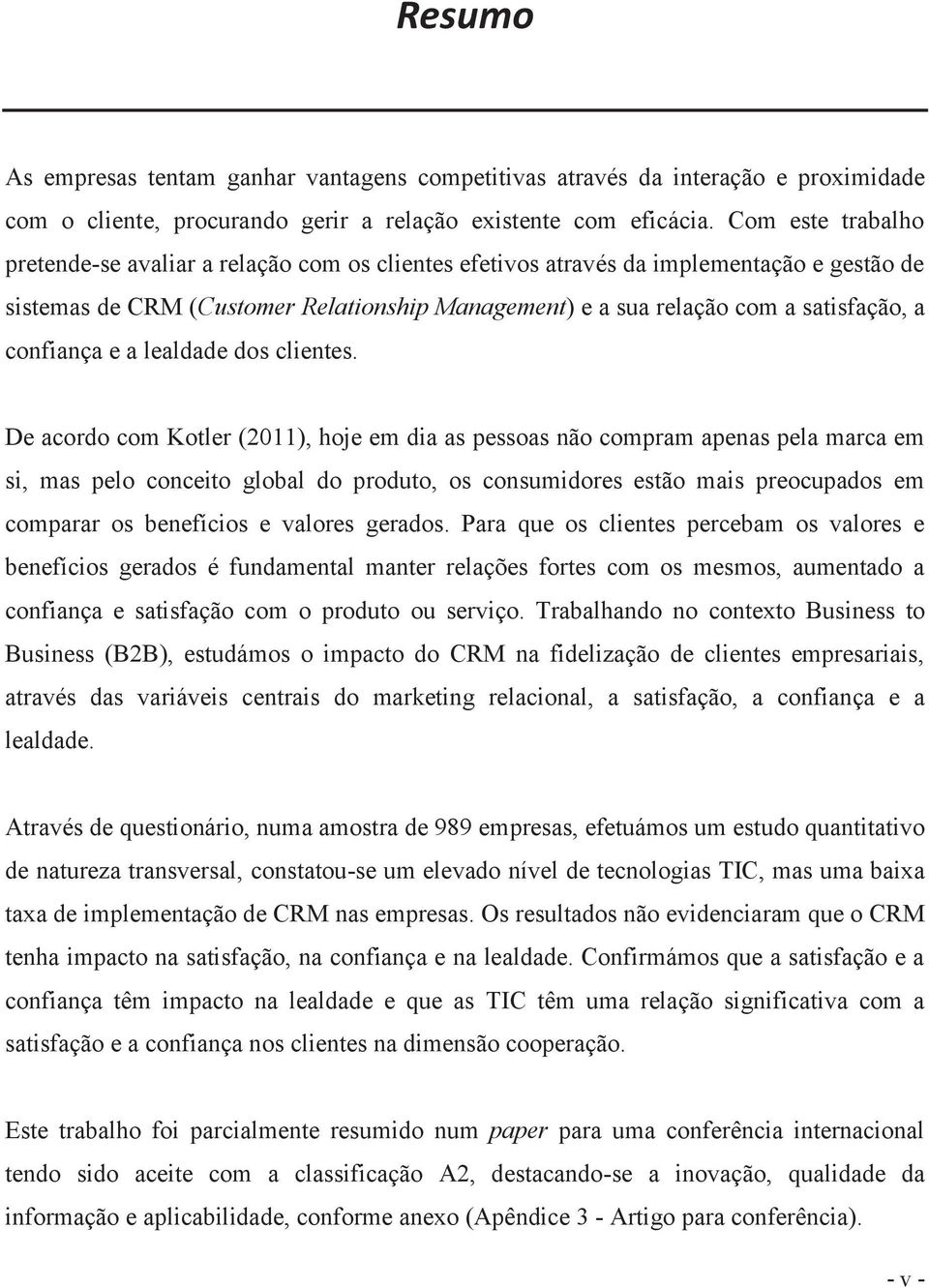 Resumo

As empresas tentam ganhar vantagens competitivas através da interação e proximidade com o cliente, procurando gerir a relação existente com eficácia. Com este trabalho pretende-se avaliar a relação com os clientes efetivos através da implementação e gestão de sistemas de CRM (Customer Relationship Management) e a sua relação com a satisfação, a confiança e a lealdade dos clientes.

De acordo com Kotler (2011), hoje em dia as pessoas não compram apenas pela marca em si, mas pelo conceito global do produto, os consumidores estão mais preocupados em comparar os benefícios e valores gerados. Para que os clientes percebam os valores e benefícios gerados é fundamental manter relações fortes com os mesmos, aumentado a confiança e satisfação com o produto ou serviço. Trabalhando no contexto Business to Business (B2B), estudámos o impacto do CRM na fidelização de clientes empresariais, através das variáveis centrais do marketing relacional, a satisfação, a confiança e a lealdade.

Através de questionário, numa amostra de 989 empresas, efetuámos um estudo quantitativo de natureza transversal, constatou-se um elevado nível de tecnologias TIC, mas uma baixa taxa de implementação de CRM nas empresas. Os resultados não evidenciaram que o CRM tenha impacto na satisfação, na confiança e na lealdade. Confirmámos que a satisfação e a confiança têm impacto na lealdade e que as TIC têm uma relação significativa com a satisfação e a confiança nos clientes na dimensão cooperação.

Este trabalho foi parcialmente resumido num paper para uma conferência internacional tendo sido aceite com a classificação A2, destacando-se a inovação, qualidade da informação e aplicabilidade, conforme anexo (Apêndice 3 - Artigo para conferência).

- v -